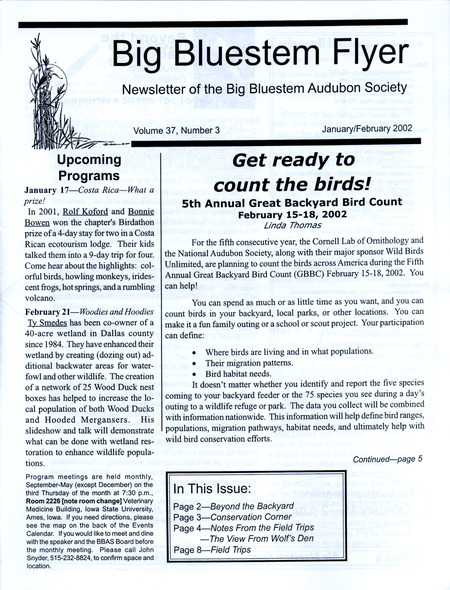 Big Bluestem Flyer

Newsletter of the Big Bluestem Audubon Society

Volume 37, Number 3

January/February 2002

Upcoming Programs

January 17—Costa Rica—What a prize!

In 2001, Rolf Koford and Bonnie Bowen won the chapter's Birdathon prize of a 4-day stay for two in a Costa Rican ecotourism lodge. Their kids talked them into a 9-day trip for four. Come hear about the highlights: colorful birds, howling monkeys, iridescent frogs, hot springs, and a rumbling volcano.

February 21—Woodies and Hoodies

Ty Smedes has been co-owner of a 40-acre wetland in Dallas county since 1984. They have enhanced their wetland by creating (dozing out) additional backwater areas for waterfowl and other wildlife. The creation of a network of 25 Wood Duck nest boxes has helped to increase the local population of both Wood Ducks and Hooded Mergansers. His slideshow and talk will demonstrate what can be done with wetland restoration to enhance wildlife populations.

Program meetings are held monthly, September-May (except December) on the third Thursday of the month at 7:30 p.m., Room 2226 [note room change] Veterinary Medicine Building, Iowa State University, Ames, Iowa. If you need directions, please see the map on the back of the Events Calendar. If you would like to meet and dine with the speaker and the BBAS Board before the monthly meeting. Please call John Snyder, 515-232-8824, to confirm space and location.

Get ready to count the birds!

5th Annual Great Backyard Bird Count

February 15-18, 2002

Linda Thomas

For the fifth consecutive year, the Cornell Lab of Ornithology and the National Audubon Society, along with their major sponsor Wild Birds Unlimited, are planning to count the birds across America during the Fifth Annual Great Backyard Bird Count (GBBC) February 15-18, 2002. You can help!

You can spend as much or as little time as you want, and you can count birds in your backyard, local parks, or other locations. You can make it a fun family outing or a school or scout project. Your participation can define:

• Where birds are living and in what populations.
• Their migration patterns.
• Bird habitat needs.

It doesn't matter whether you identify and report the five species coming to your backyard feeder or the 75 species you see during a day's outing to a wildlife refuge or park. The data you collect will be combined with information nationwide. This information will help define bird ranges, populations, migration pathways, habitat needs, and ultimately help with wild bird conservation efforts.

Continued—page 5

In This Issue:

Page 2—Beyond the Backyard
Page 3—Conservation Corner
Page 4—Notes From the Field Trips
—The View From Wolf's Den
Page 8—Field Trips